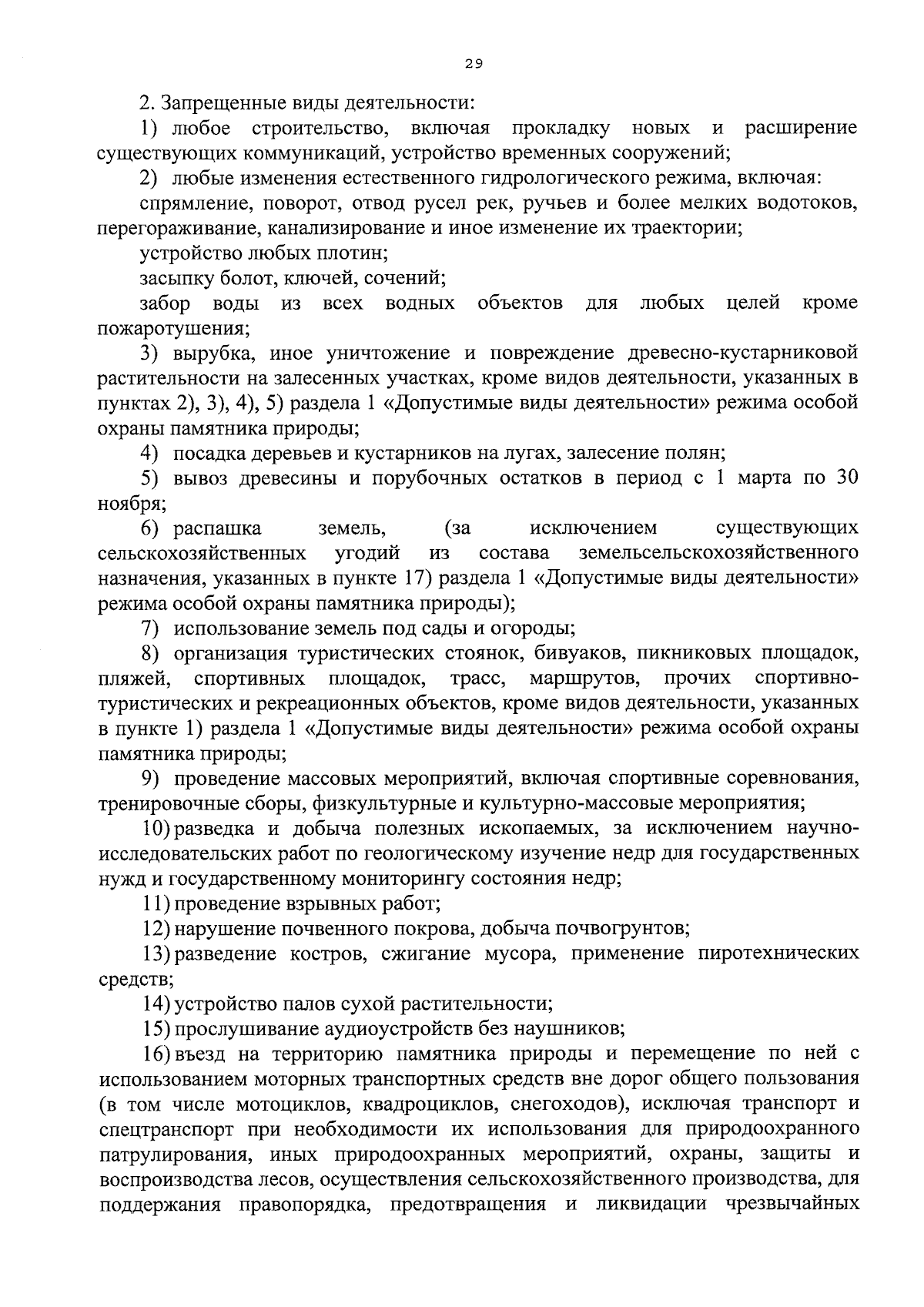 29

2. Запрещенные виды деятельности:

1) любое строительство, включая прокладку новых и расширение существующих коммуникаций, устройство временных сооружений;

2) любые изменения естественного гидрологического режима, включая:

спрямление, поворот, отвод русел рек, ручьев и более мелких водотоков, перегораживание, канализирование и иное изменение их траектории;

устройство любых плотин;

засыпку болот, ключей, сочений;

забор воды из всех водных объектов для любых целей кроме пожаротушения;

3) вырубка, иное уничтожение и повреждение древесно-кустарниковой растительности на залесенных участках, кроме видов деятельности, указанных в пунктах 2), 3), 4), 5) раздела 1 «Допустимые виды деятельности» режима особой охраны памятника природы;

4) посадка деревьев и кустарников на лугах, залесение полян;

5) вывоз древесины и порубочных остатков в период с 1 марта по 30 ноября;

6) распашка земель, (за исключением существующих сельскохозяйственных угодий из состава земельсельскохозяйственного назначения, указанных в пункте 17) раздела 1 «Допустимые виды деятельности» режима особой охраны памятника природы);

7) использование земель под сады и огороды;

8) организация туристических стоянок, бивуаков, пикниковых площадок, пляжей, спортивных площадок, трасс, маршрутов, прочих спортивно-туристических и рекреационных объектов, кроме видов деятельности, указанных в пункте 1) раздела 1 «Допустимые виды деятельности» режима особой охраны памятника природы;

9) проведение массовых мероприятий, включая спортивные соревнования, тренировочные сборы, физкультурные и культурно-массовые мероприятия;

10) разведка и добыча полезных ископаемых, за исключением научно-исследовательских работ по геологическому изучение недр для государственных нужд и государственному мониторингу состояния недр;

11) проведение взрывных работ;

12) нарушение почвенного покрова, добыча почвогрунтов;

13) разведение костров, сжигание мусора, применение пиротехнических средств;

14) устройство палов сухой растительности;

15) прослушивание аудиоустройств без наушников;

16) въезд на территорию памятника природы и перемещение по ней с использованием моторных транспортных средств вне дорог общего пользования (в том числе мотоциклов, квадроциклов, снегоходов), исключая транспорт и спецтранспорт при необходимости их использования для природоохранного патрулирования, иных природоохранных мероприятий, охраны, защиты и воспроизводства лесов, осуществления сельскохозяйственного производства, для поддержания правопорядка, предотвращения и ликвидации чрезвычайных